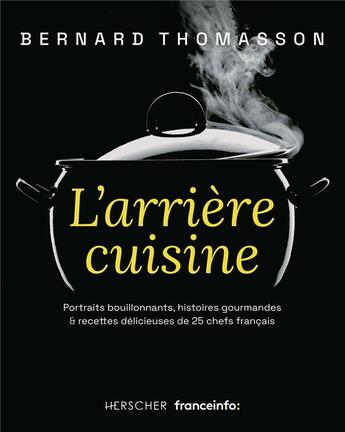 BERNARD THOMASSON

L'arrière cuisine

Portraits bouillonnants, histoires gourmandes & recettes délicieuses de 25 chefs français

HERSCHER franceinfo: